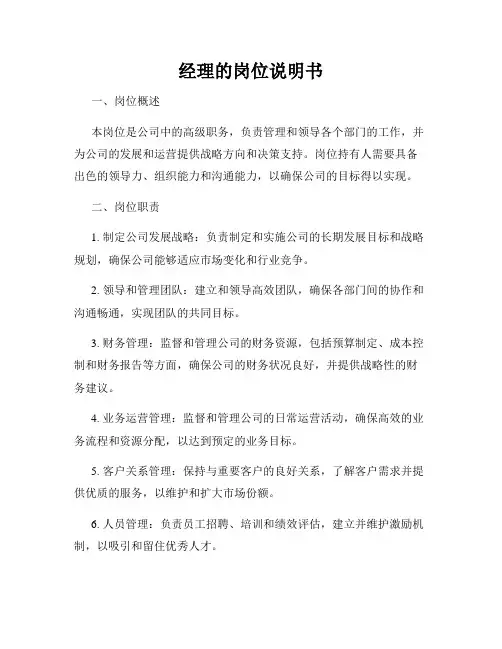 经理的岗位说明书

一、岗位概述

本岗位是公司中的高级职务，负责管理和领导各个部门的工作，并为公司的发展和运营提供战略方向和决策支持。岗位持有人需要具备出色的领导力、组织能力和沟通能力，以确保公司的目标得以实现。

二、岗位职责

1. 制定公司发展战略：负责制定和实施公司的长期发展目标和战略规划，确保公司能够适应市场变化和行业竞争。

2. 领导和管理团队：建立和领导高效团队，确保各部门间的协作和沟通畅通，实现团队的共同目标。

3. 财务管理：监督和管理公司的财务资源，包括预算制定、成本控制和财务报告等方面，确保公司的财务状况良好，并提供战略性的财务建议。

4. 业务运营管理：监督和管理公司的日常运营活动，确保高效的业务流程和资源分配，以达到预定的业务目标。

5. 客户关系管理：保持与重要客户的良好关系，了解客户需求并提供优质的服务，以维护和扩大市场份额。

6. 人员管理：负责员工招聘、培训和绩效评估，建立并维护激励机制，以吸引和留住优秀人才。